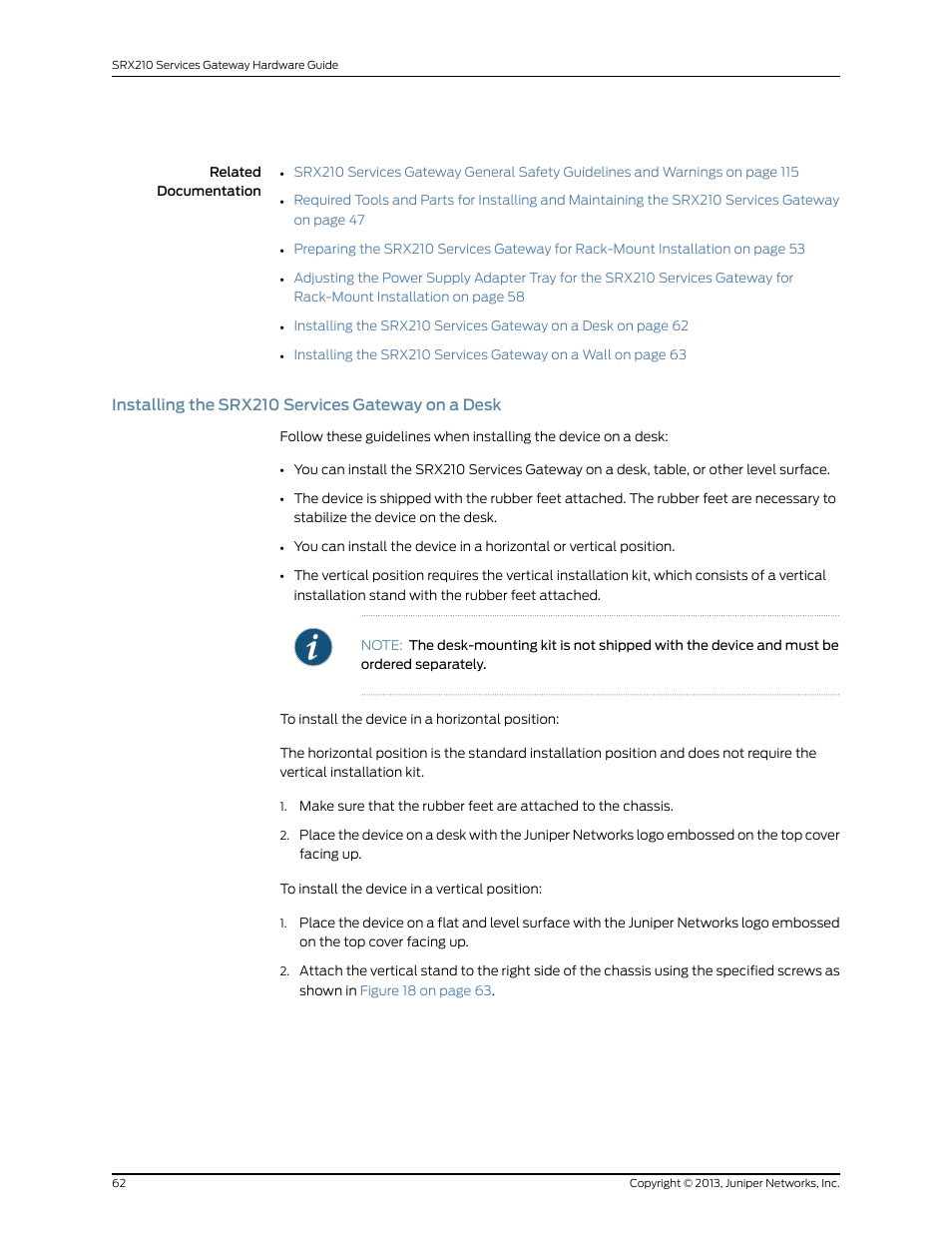 SRX210 Services Gateway Hardware Guide

Related Documentation

• SRX210 Services Gateway General Safety Guidelines and Warnings on page 115
• Required Tools and Parts for Installing and Maintaining the SRX210 Services Gateway on page 47
• Preparing the SRX210 Services Gateway for Rack-Mount Installation on page 53
• Adjusting the Power Supply Adapter Tray for the SRX210 Services Gateway for Rack-Mount Installation on page 58
• Installing the SRX210 Services Gateway on a Desk on page 62
• Installing the SRX210 Services Gateway on a Wall on page 63

Installing the SRX210 Services Gateway on a Desk

Follow these guidelines when installing the device on a desk:

• You can install the SRX210 Services Gateway on a desk, table, or other level surface.
• The device is shipped with the rubber feet attached. The rubber feet are necessary to stabilize the device on the desk.
• You can install the device in a horizontal or vertical position.
• The vertical position requires the vertical installation kit, which consists of a vertical installation stand with the rubber feet attached.

NOTE: The desk-mounting kit is not shipped with the device and must be ordered separately.

To install the device in a horizontal position:

The horizontal position is the standard installation position and does not require the vertical installation kit.

1. Make sure that the rubber feet are attached to the chassis.
2. Place the device on a desk with the Juniper Networks logo embossed on the top cover facing up.

To install the device in a vertical position:

1. Place the device on a flat and level surface with the Juniper Networks logo embossed on the top cover facing up.
2. Attach the vertical stand to the right side of the chassis using the specified screws as shown in Figure 18 on page 63.

62

Copyright © 2013, Juniper Networks, Inc.